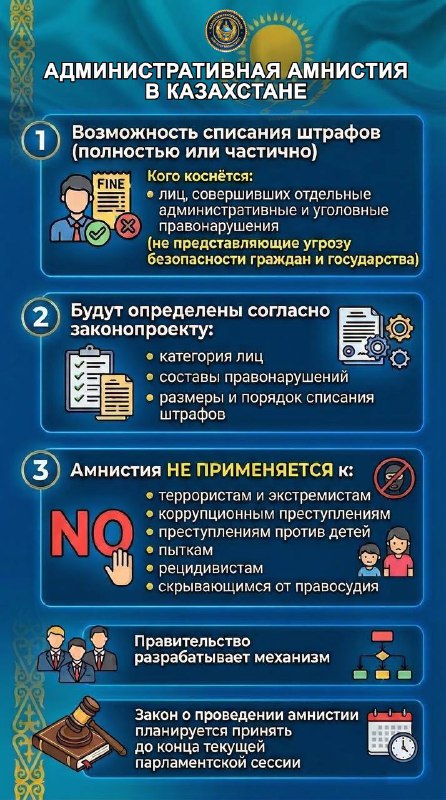 АДМИНИСТРАТИВНАЯ АМНИСТИЯ В КАЗАХСТАНЕ

1 Возможность списания штрафов (полностью или частично)

FINE

Кого коснётся:
• лиц, совершивших отдельные административные и уголовные правонарушения
(не представляющие угрозу безопасности граждан и государства)

2 Будут определены согласно законопроекту:
• категория лиц
• составы правонарушений
• размеры и порядок списания штрафов

3 Амнистия НЕ ПРИМЕНЯЕТСЯ к:
NO
• террористам и экстремистам
• коррупционным преступлениям
• преступлениям против детей
• пыткам
• рецидивистам
• скрывающимся от правосудия

Правительство разрабатывает механизм

Закон о проведении амнистии планируется принять до конца текущей парламентской сессии